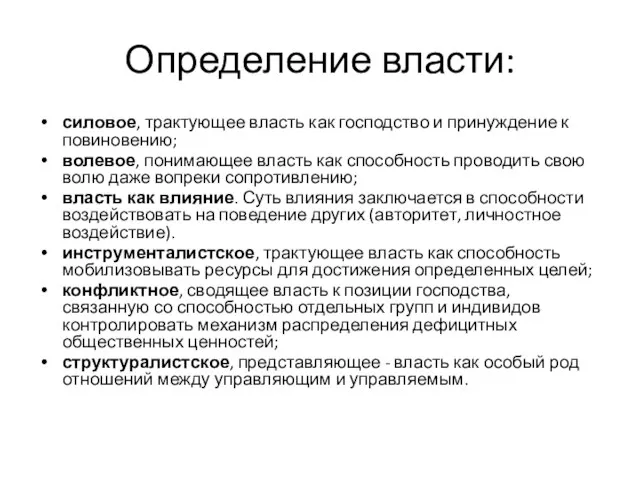 Определение власти:

• силовое, трактующее власть как господство и принуждение к повиновению;
• волевое, понимающее власть как способность проводить свою волю даже вопреки сопротивлению;
• власть как влияние. Суть влияния заключается в способности воздействовать на поведение других (авторитет, личностное воздействие).
• инструменталистское, трактующее власть как способность мобилизовывать ресурсы для достижения определенных целей;
• конфликтное, сводящее власть к позиции господства, связанную со способностью отдельных групп и индивидов контролировать механизм распределения дефицитных общественных ценностей;
• структуралистское, представляющее - власть как особый род отношений между управляющим и управляемым.